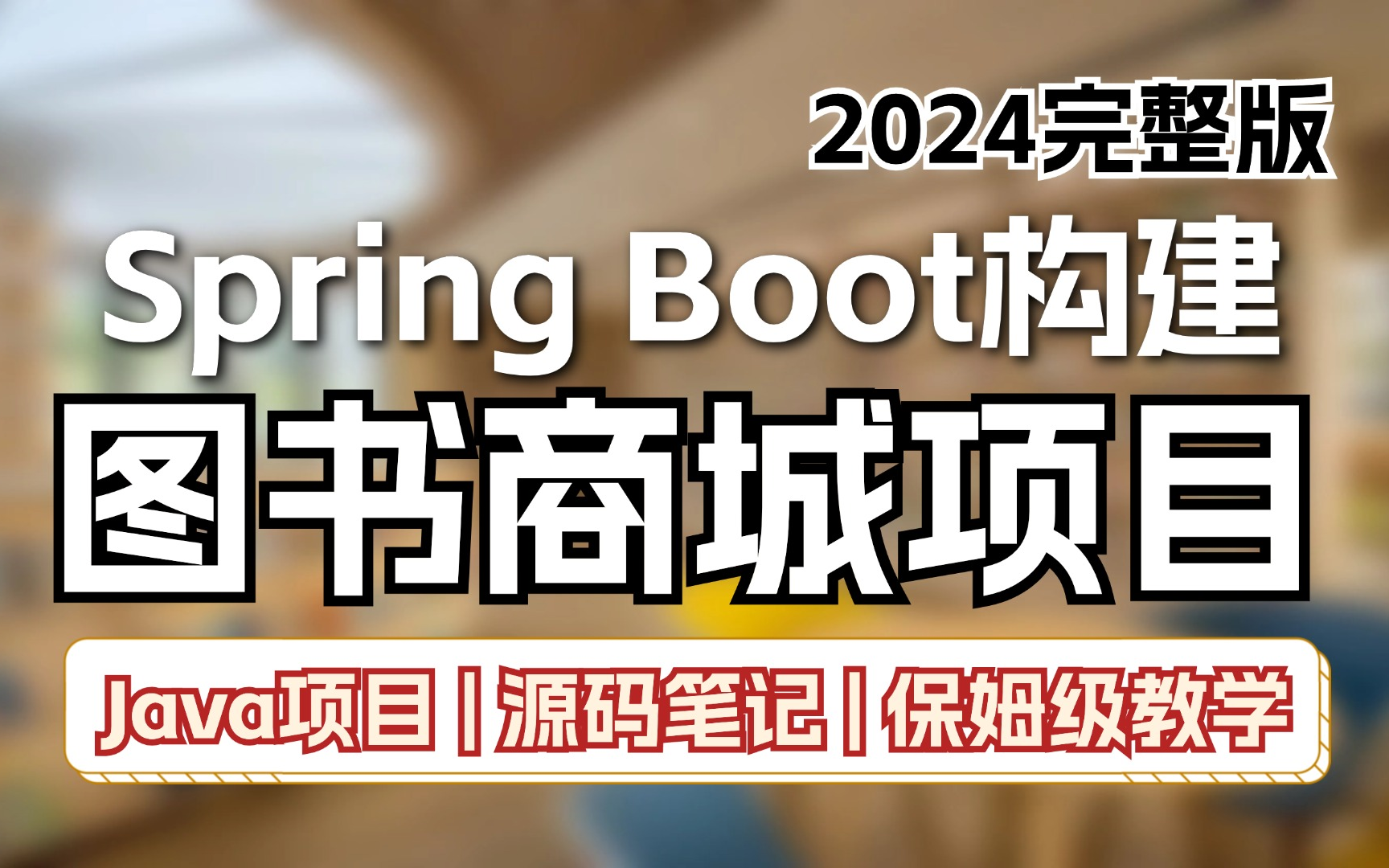 2024完整版

Spring Boot构建

图书商城项目

Java项目 | 源码笔记 | 保姆级教学